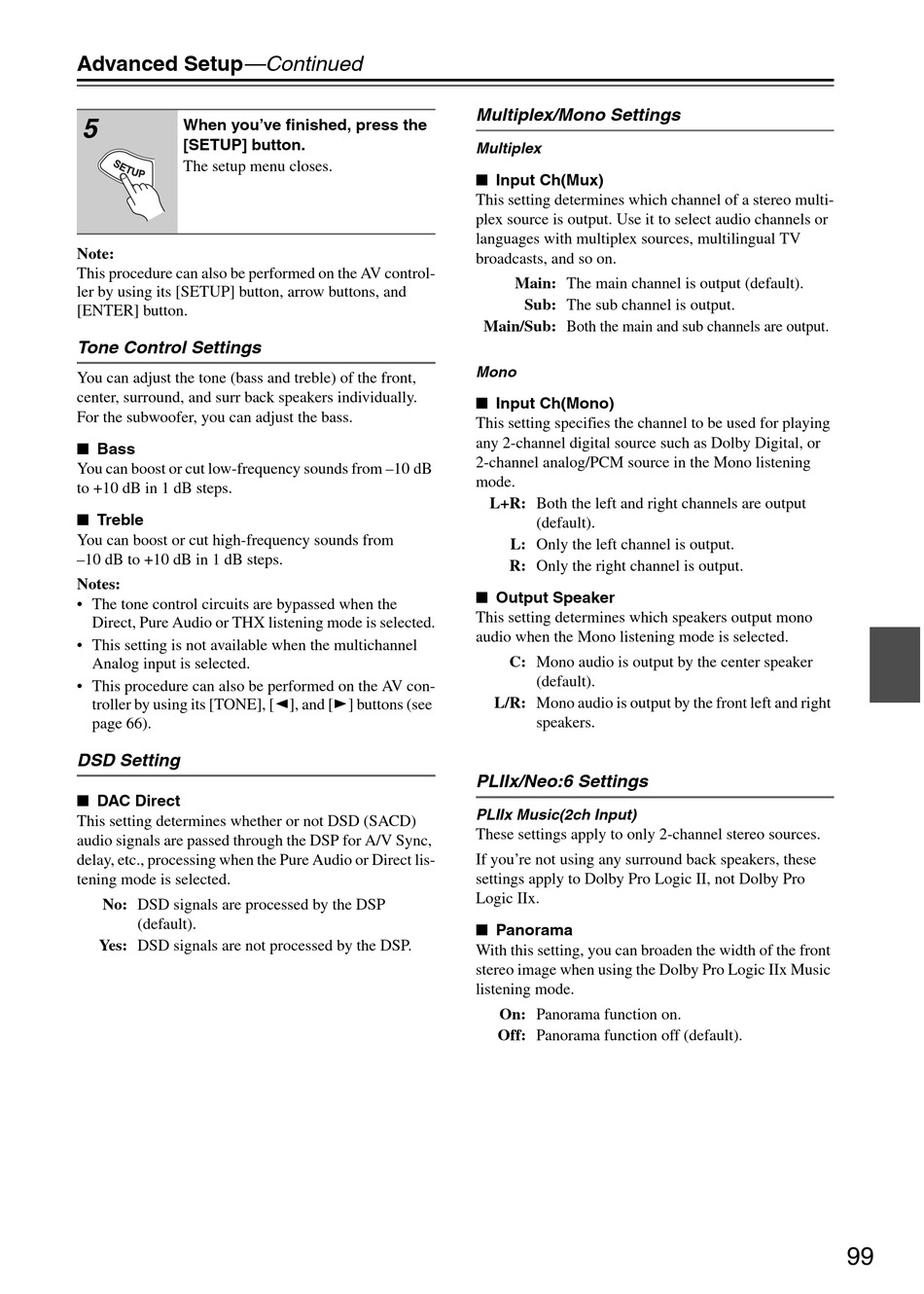 Advanced Setup—Continued

5

SETUP

When you've finished, press the [SETUP] button.
The setup menu closes.

Note:
This procedure can also be performed on the AV controller by using its [SETUP] button, arrow buttons, and [ENTER] button.

Tone Control Settings

You can adjust the tone (bass and treble) of the front, center, surround, and surr back speakers individually. For the subwoofer, you can adjust the bass.

■ Bass
You can boost or cut low-frequency sounds from –10 dB to +10 dB in 1 dB steps.

■ Treble
You can boost or cut high-frequency sounds from –10 dB to +10 dB in 1 dB steps.

Notes:
• The tone control circuits are bypassed when the Direct, Pure Audio or THX listening mode is selected.
• This setting is not available when the multichannel Analog input is selected.
• This procedure can also be performed on the AV controller by using its [TONE], [◄], and [►] buttons (see page 66).

DSD Setting

■ DAC Direct
This setting determines whether or not DSD (SACD) audio signals are passed through the DSP for A/V Sync, delay, etc., processing when the Pure Audio or Direct listening mode is selected.
No: DSD signals are processed by the DSP (default).
Yes: DSD signals are not processed by the DSP.

Multiplex/Mono Settings

Multiplex

■ Input Ch(Mux)
This setting determines which channel of a stereo multiplex source is output. Use it to select audio channels or languages with multiplex sources, multilingual TV broadcasts, and so on.
Main: The main channel is output (default).
Sub: The sub channel is output.
Main/Sub: Both the main and sub channels are output.

Mono

■ Input Ch(Mono)
This setting specifies the channel to be used for playing any 2-channel digital source such as Dolby Digital, or 2-channel analog/PCM source in the Mono listening mode.
L+R: Both the left and right channels are output (default).
L: Only the left channel is output.
R: Only the right channel is output.

■ Output Speaker
This setting determines which speakers output mono audio when the Mono listening mode is selected.
C: Mono audio is output by the center speaker (default).
L/R: Mono audio is output by the front left and right speakers.

PLIIx/Neo:6 Settings

PLIIx Music(2ch Input)
These settings apply to only 2-channel stereo sources.

If you're not using any surround back speakers, these settings apply to Dolby Pro Logic II, not Dolby Pro Logic IIx.

■ Panorama
With this setting, you can broaden the width of the front stereo image when using the Dolby Pro Logic IIx Music listening mode.
On: Panorama function on.
Off: Panorama function off (default).

99